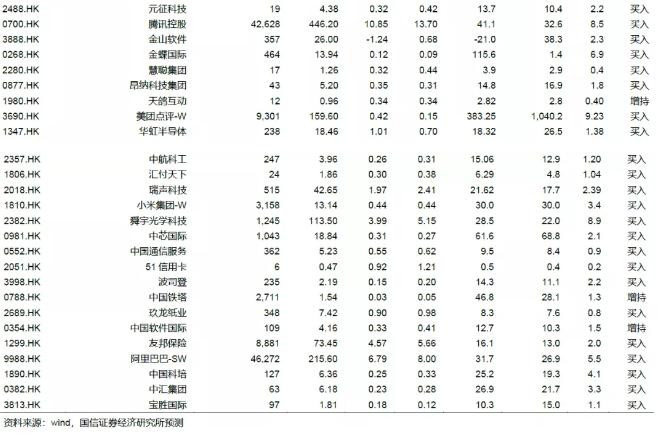 | | | | | | | | | | |
|---|---|---|---|---|---|---|---|---|---|
| 2488.HK | 元征科技 | 19 | 4.38 | 0.32 | 0.42 | 13.7 | 10.4 | 2.2 | 买入 |
| 0700.HK | 腾讯控股 | 42,628 | 446.20 | 10.85 | 13.70 | 41.1 | 32.6 | 8.5 | 买入 |
| 3888.HK | 金山软件 | 357 | 26.00 | -1.24 | 0.68 | -21.0 | 38.3 | 2.3 | 买入 |
| 0268.HK | 金蝶国际 | 464 | 13.94 | 0.12 | 0.09 | 115.6 | 1.4 | 6.9 | 买入 |
| 2280.HK | 慧聪集团 | 17 | 1.26 | 0.32 | 0.44 | 3.9 | 2.9 | 0.4 | 买入 |
| 0877.HK | 昂纳科技集团 | 43 | 5.20 | 0.35 | 0.31 | 14.8 | 16.9 | 1.8 | 买入 |
| 1980.HK | 天鸽互动 | 12 | 0.96 | 0.34 | 0.34 | 2.82 | 2.8 | 0.40 | 增持 |
| 3690.HK | 美团点评-W | 9,301 | 159.60 | 0.42 | 0.15 | 383.25 | 1,040.2 | 9.23 | 买入 |
| 1347.HK | 华虹半导体 | 238 | 18.46 | 1.01 | 0.70 | 18.32 | 26.5 | 1.38 | 买入 |
| 2357.HK | 中航科工 | 247 | 3.96 | 0.26 | 0.31 | 15.06 | 12.9 | 1.20 | 买入 |
| 1806.HK | 汇付天下 | 24 | 1.86 | 0.30 | 0.38 | 6.29 | 4.8 | 1.04 | 买入 |
| 2018.HK | 瑞声科技 | 515 | 42.65 | 1.97 | 2.41 | 21.62 | 17.7 | 2.39 | 买入 |
| 1810.HK | 小米集团-W | 3,158 | 13.14 | 0.44 | 0.44 | 30.0 | 30.0 | 3.4 | 买入 |
| 2382.HK | 舜宇光学科技 | 1,245 | 113.50 | 3.99 | 5.15 | 28.5 | 22.0 | 8.9 | 买入 |
| 0981.HK | 中芯国际 | 1,043 | 18.84 | 0.31 | 0.27 | 61.6 | 68.8 | 2.1 | 买入 |
| 0552.HK | 中国通信服务 | 362 | 5.23 | 0.55 | 0.62 | 9.5 | 8.4 | 0.9 | 买入 |
| 2051.HK | 51 信用卡 | 6 | 0.47 | 0.92 | 1.21 | 0.5 | 0.4 | 0.2 | 买入 |
| 3998.HK | 波司登 | 235 | 2.19 | 0.15 | 0.20 | 14.3 | 11.1 | 2.2 | 买入 |
| 0788.HK | 中国铁塔 | 2,711 | 1.54 | 0.03 | 0.05 | 46.8 | 28.1 | 1.3 | 增持 |
| 2689.HK | 玖龙纸业 | 348 | 7.42 | 0.90 | 0.98 | 8.3 | 7.6 | 0.8 | 买入 |
| 0354.HK | 中国软件国际 | 109 | 4.16 | 0.33 | 0.41 | 12.7 | 10.3 | 1.5 | 增持 |
| 1299.HK | 友邦保险 | 8,881 | 73.45 | 4.57 | 5.66 | 16.1 | 13.0 | 2.0 | 买入 |
| 9988.HK | 阿里巴巴-SW | 46,272 | 215.60 | 6.79 | 8.00 | 31.7 | 26.9 | 5.5 | 买入 |
| 1890.HK | 中国科培 | 127 | 6.36 | 0.25 | 0.33 | 25.2 | 19.3 | 4.1 | 买入 |
| 0382.HK | 中汇集团 | 63 | 6.18 | 0.23 | 0.28 | 26.9 | 21.7 | 3.3 | 买入 |
| 3813.HK | 宝胜国际 | 97 | 1.81 | 0.18 | 0.12 | 10.3 | 15.0 | 1.1 | 买入 |

资料来源：wind，国信证券经济研究所预测